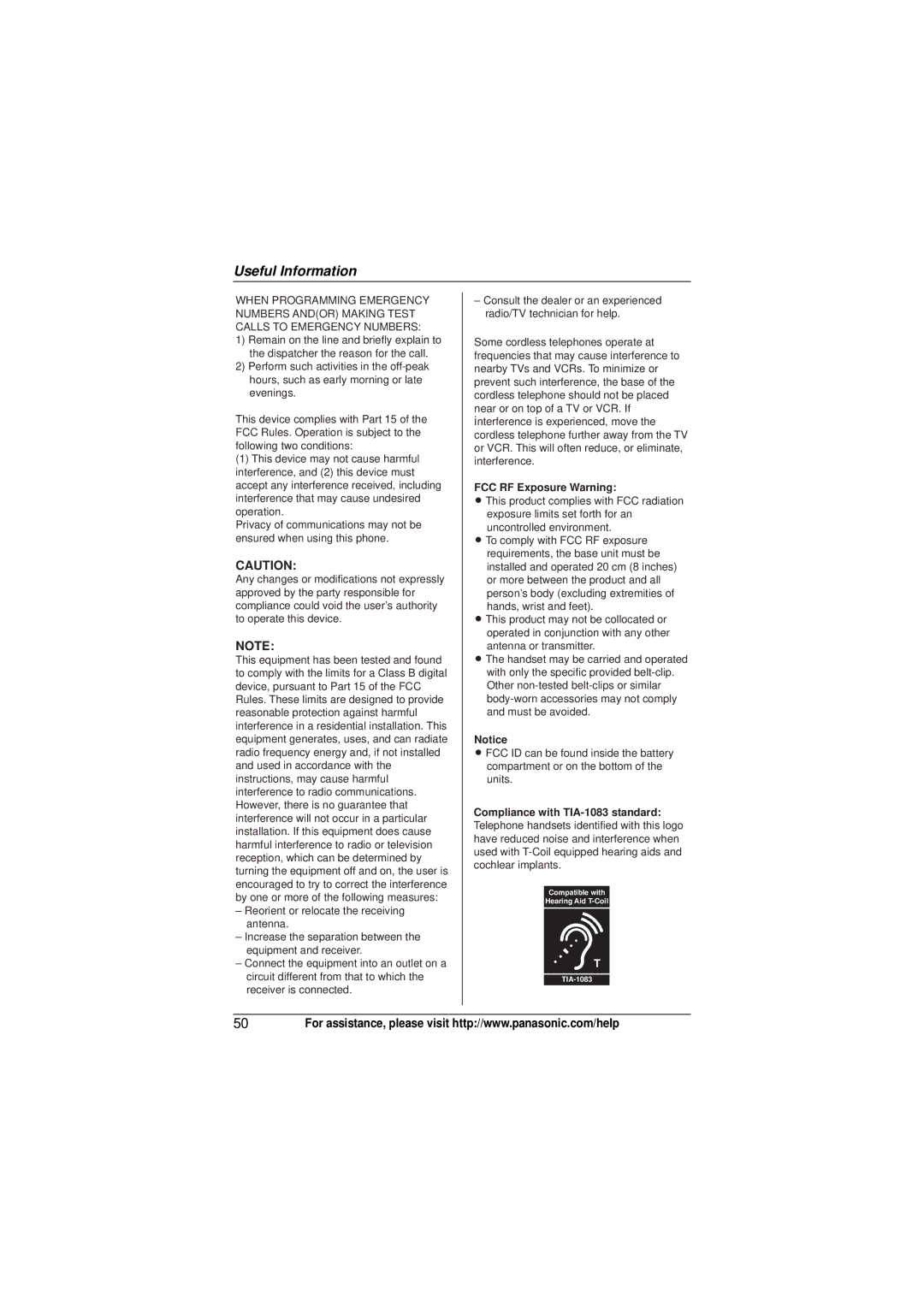 Useful Information

WHEN PROGRAMMING EMERGENCY NUMBERS AND(OR) MAKING TEST CALLS TO EMERGENCY NUMBERS:
1) Remain on the line and briefly explain to the dispatcher the reason for the call.
2) Perform such activities in the off-peak hours, such as early morning or late evenings.

This device complies with Part 15 of the FCC Rules. Operation is subject to the following two conditions:
(1) This device may not cause harmful interference, and (2) this device must accept any interference received, including interference that may cause undesired operation.
Privacy of communications may not be ensured when using this phone.

CAUTION:
Any changes or modifications not expressly approved by the party responsible for compliance could void the user's authority to operate this device.

NOTE:
This equipment has been tested and found to comply with the limits for a Class B digital device, pursuant to Part 15 of the FCC Rules. These limits are designed to provide reasonable protection against harmful interference in a residential installation. This equipment generates, uses, and can radiate radio frequency energy and, if not installed and used in accordance with the instructions, may cause harmful interference to radio communications. However, there is no guarantee that interference will not occur in a particular installation. If this equipment does cause harmful interference to radio or television reception, which can be determined by turning the equipment off and on, the user is encouraged to try to correct the interference by one or more of the following measures:
– Reorient or relocate the receiving antenna.
– Increase the separation between the equipment and receiver.
– Connect the equipment into an outlet on a circuit different from that to which the receiver is connected.
– Consult the dealer or an experienced radio/TV technician for help.

Some cordless telephones operate at frequencies that may cause interference to nearby TVs and VCRs. To minimize or prevent such interference, the base of the cordless telephone should not be placed near or on top of a TV or VCR. If interference is experienced, move the cordless telephone further away from the TV or VCR. This will often reduce, or eliminate, interference.

FCC RF Exposure Warning:
● This product complies with FCC radiation exposure limits set forth for an uncontrolled environment.
● To comply with FCC RF exposure requirements, the base unit must be installed and operated 20 cm (8 inches) or more between the product and all person's body (excluding extremities of hands, wrist and feet).
● This product may not be collocated or operated in conjunction with any other antenna or transmitter.
● The handset may be carried and operated with only the specific provided belt-clip. Other non-tested belt-clips or similar body-worn accessories may not comply and must be avoided.

Notice
● FCC ID can be found inside the battery compartment or on the bottom of the units.

Compliance with TIA-1083 standard:
Telephone handsets identified with this logo have reduced noise and interference when used with T-Coil equipped hearing aids and cochlear implants.

Compatible with Hearing Aid T-Coil
T
TIA-1083

50 For assistance, please visit http://www.panasonic.com/help